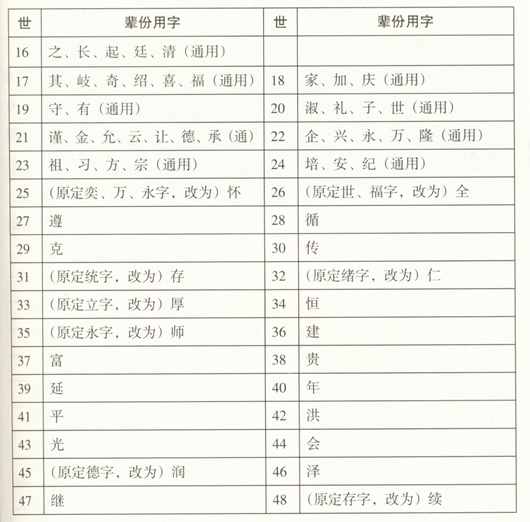 | 世 | 辈份用字 | 世 | 辈份用字 |
|---|---|---|---|
| 16 | 之、长、起、廷、清（通用） | | |
| 17 | 其、岐、奇、绍、喜、福（通用） | 18 | 家、加、庆（通用） |
| 19 | 守、有（通用） | 20 | 淑、礼、子、世（通用） |
| 21 | 谨、金、允、云、让、德、承（通） | 22 | 企、兴、永、万、隆（通用） |
| 23 | 祖、习、方、宗（通用） | 24 | 培、安、纪（通用） |
| 25 | （原定奕、万、永字，改为）怀 | 26 | （原定世、福字，改为）全 |
| 27 | 遵 | 28 | 循 |
| 29 | 克 | 30 | 传 |
| 31 | （原定统字，改为）存 | 32 | （原定绪字，改为）仁 |
| 33 | （原定立字，改为）厚 | 34 | 恒 |
| 35 | （原定永字，改为）师 | 36 | 建 |
| 37 | 富 | 38 | 贵 |
| 39 | 延 | 40 | 年 |
| 41 | 平 | 42 | 洪 |
| 43 | 光 | 44 | 会 |
| 45 | （原定德字，改为）润 | 46 | 泽 |
| 47 | 继 | 48 | （原定存字，改为）续 |